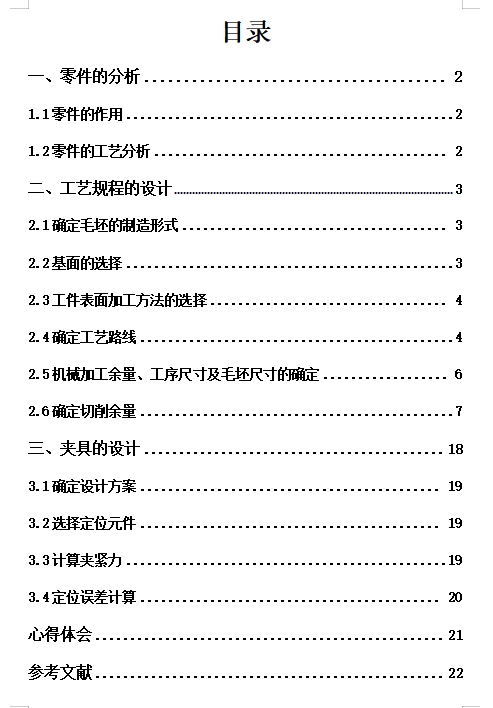 目录

一、零件的分析 2

1.1零件的作用 2

1.2零件的工艺分析 2

二、工艺规程的设计 3

2.1确定毛坯的制造形式 3

2.2基面的选择 3

2.3工件表面加工方法的选择 4

2.4确定工艺路线 4

2.5机械加工余量、工序尺寸及毛坯尺寸的确定 6

2.6确定切削余量 7

三、夹具的设计 18

3.1确定设计方案 19

3.2选择定位元件 19

3.3计算夹紧力 19

3.4定位误差计算 20

心得体会 21

参考文献 22